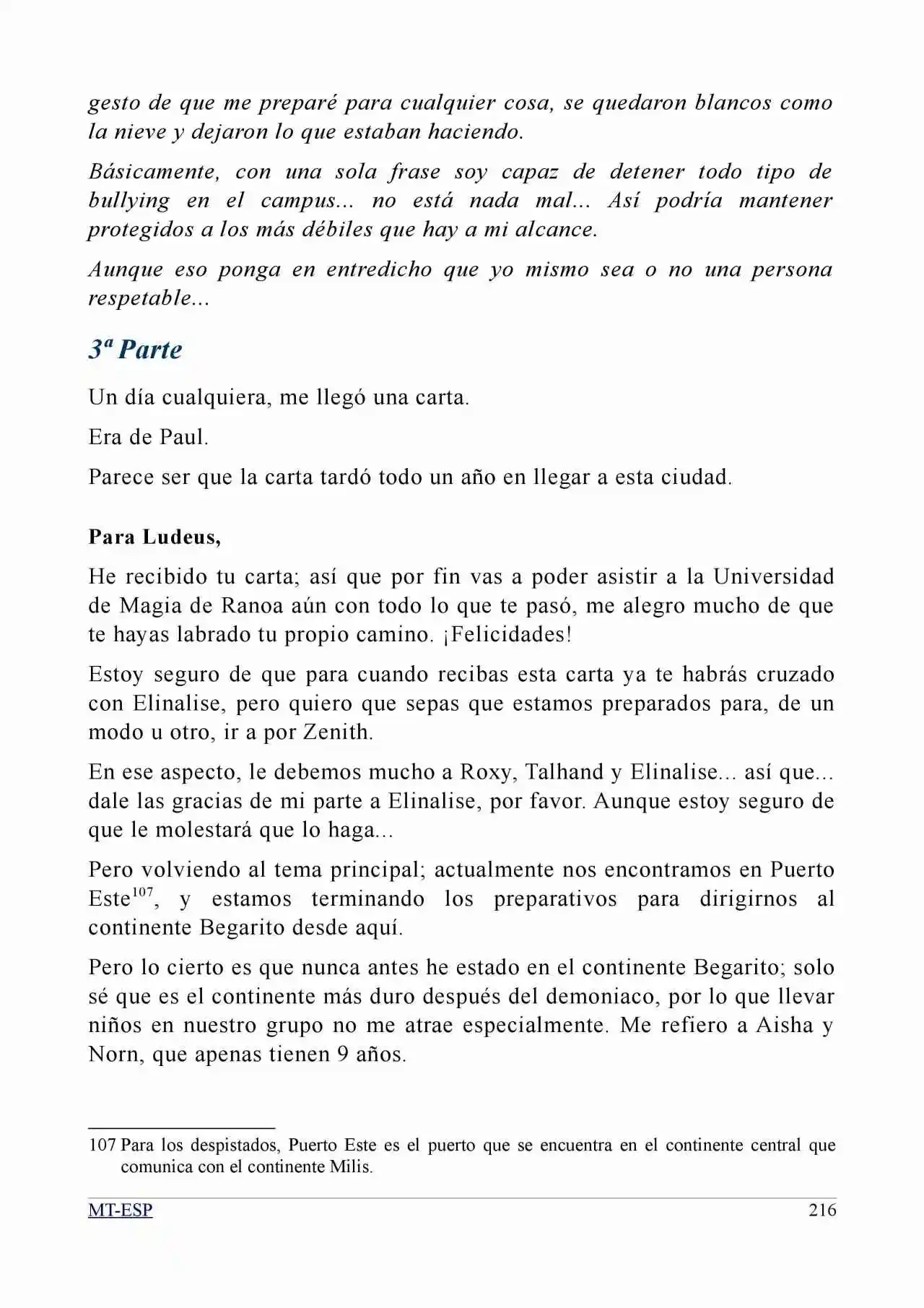 gesto de que me preparé para cualquier cosa, se quedaron blancos como la nieve y dejaron lo que estaban haciendo.

Básicamente, con una sola frase soy capaz de detener todo tipo de bullying en el campus... no está nada mal... Así podría mantener protegidos a los más débiles que hay a mi alcance.

Aunque eso ponga en entredicho que yo mismo sea o no una persona respetable...

3ª Parte

Un día cualquiera, me llegó una carta.

Era de Paul.

Parece ser que la carta tardó todo un año en llegar a esta ciudad.

Para Ludeus,

He recibido tu carta; así que por fin vas a poder asistir a la Universidad de Magia de Ranoa aún con todo lo que te pasó, me alegro mucho de que te hayas labrado tu propio camino. ¡Felicidades!

Estoy seguro de que para cuando recibas esta carta ya te habrás cruzado con Elinalise, pero quiero que sepas que estamos preparados para, de un modo u otro, ir a por Zenith.

En ese aspecto, le debemos mucho a Roxy, Talhand y Elinalise... así que... dale las gracias de mi parte a Elinalise, por favor. Aunque estoy seguro de que le molestará que lo haga...

Pero volviendo al tema principal; actualmente nos encontramos en Puerto Este$^{107}$, y estamos terminando los preparativos para dirigirnos al continente Begarito desde aquí.

Pero lo cierto es que nunca antes he estado en el continente Begarito; solo sé que es el continente más duro después del demoniaco, por lo que llevar niños en nuestro grupo no me atrae especialmente. Me refiero a Aisha y Norn, que apenas tienen 9 años.

107 Para los despistados, Puerto Este es el puerto que se encuentra en el continente central que comunica con el continente Milis.

MT-ESP 216